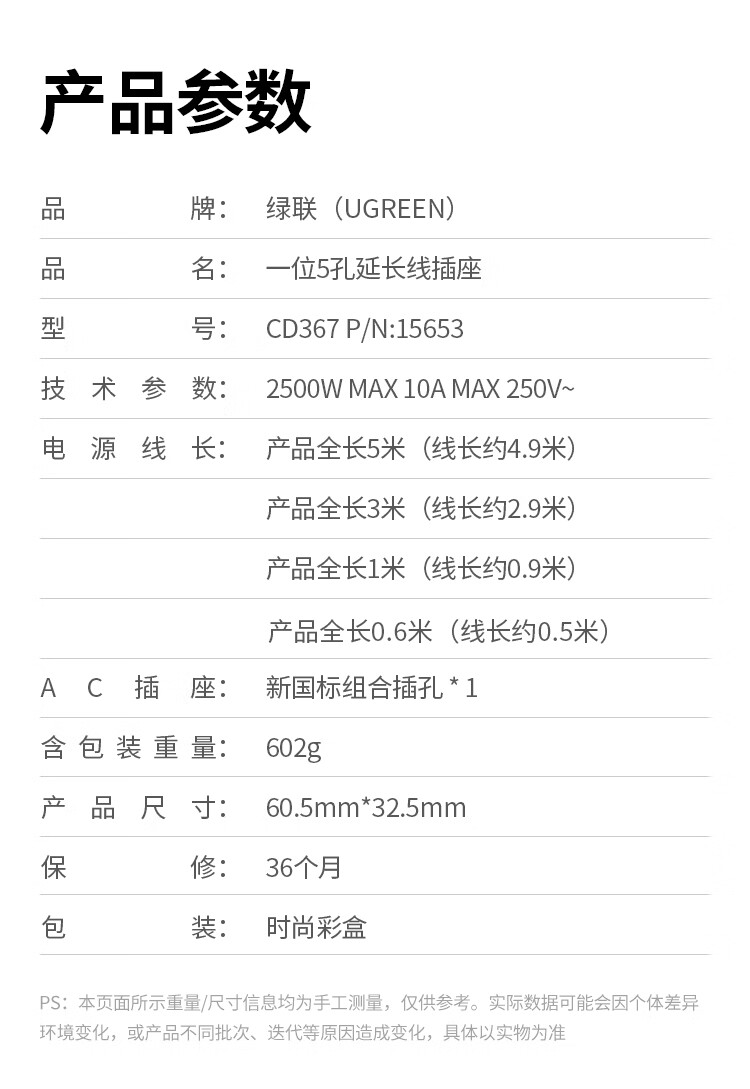 产品参数

品牌：绿联（UGREEN）

品名：一位5孔延长线插座

型号：CD367 P/N:15653

技术参数：2500W MAX 10A MAX 250V~

电源线长：产品全长5米（线长约4.9米）

产品全长3米（线长约2.9米）

产品全长1米（线长约0.9米）

产品全长0.6米（线长约0.5米）

AC插座：新国标组合插孔 * 1

含包装重量：602g

产品尺寸：60.5mm*32.5mm

保修：36个月

包装：时尚彩盒

PS：本页面所示重量/尺寸信息均为手工测量，仅供参考。实际数据可能会因个体差异环境变化，或产品不同批次、迭代等原因造成变化，具体以实物为准